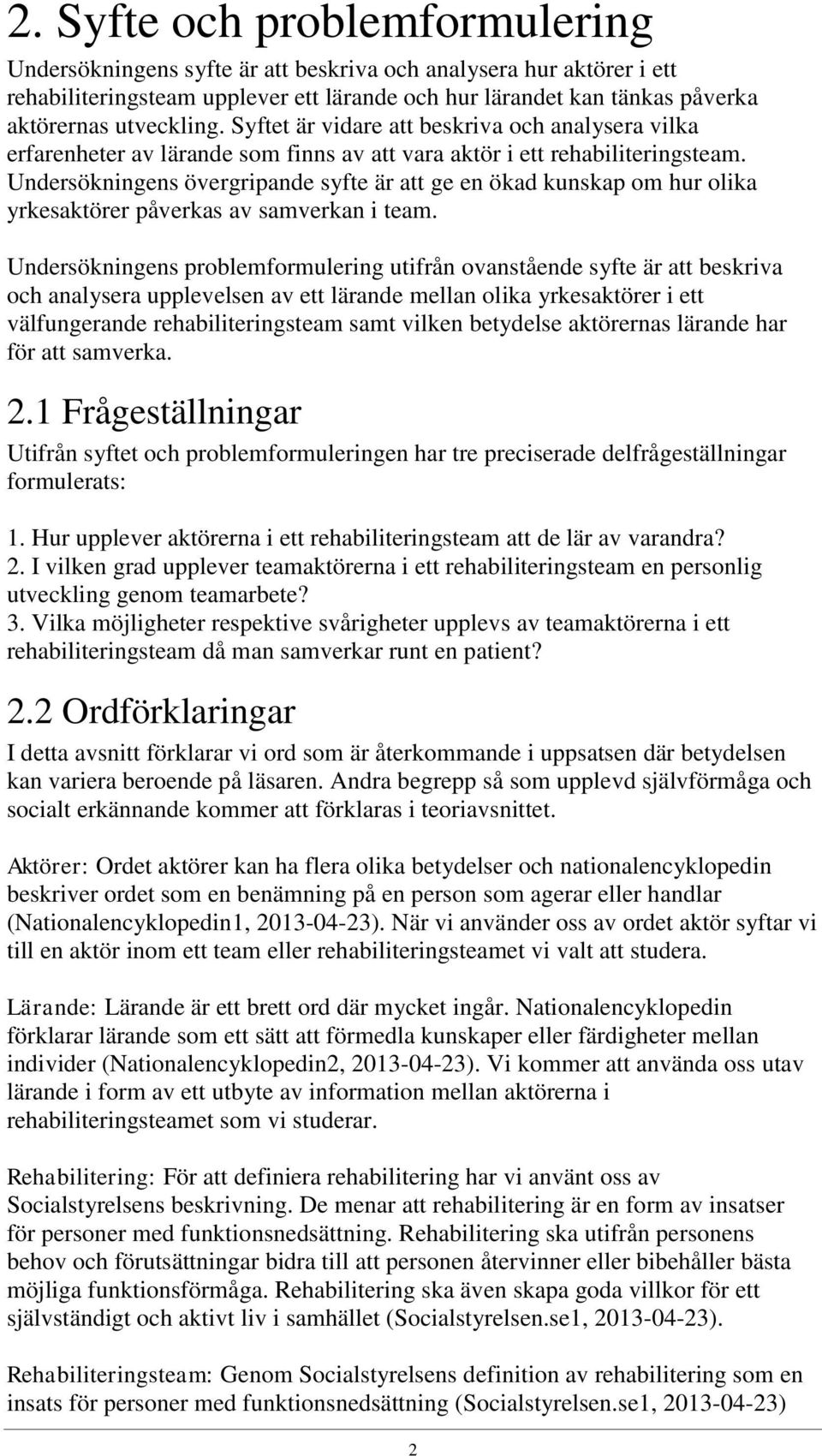 2. Syfte och problemformulering

Undersökningens syfte är att beskriva och analysera hur aktörer i ett rehabiliteringsteam upplever ett lärande och hur lärandet kan tänkas påverka aktörernas utveckling. Syftet är vidare att beskriva och analysera vilka erfarenheter av lärande som finns av att vara aktör i ett rehabiliteringsteam. Undersökningens övergripande syfte är att ge en ökad kunskap om hur olika yrkesaktörer påverkas av samverkan i team.

Undersökningens problemformulering utifrån ovanstående syfte är att beskriva och analysera upplevelsen av ett lärande mellan olika yrkesaktörer i ett välfungerande rehabiliteringsteam samt vilken betydelse aktörernas lärande har för att samverka.

2.1 Frågeställningar

Utifrån syftet och problemformuleringen har tre preciserade delfrågeställningar formulerats:

1. Hur upplever aktörerna i ett rehabiliteringsteam att de lär av varandra?
2. I vilken grad upplever teamaktörerna i ett rehabiliteringsteam en personlig utveckling genom teamarbete?
3. Vilka möjligheter respektive svårigheter upplevs av teamaktörerna i ett rehabiliteringsteam då man samverkar runt en patient?

2.2 Ordförklaringar

I detta avsnitt förklarar vi ord som är återkommande i uppsatsen där betydelsen kan variera beroende på läsaren. Andra begrepp så som upplevd självförmåga och socialt erkännande kommer att förklaras i teoriavsnittet.

Aktörer: Ordet aktörer kan ha flera olika betydelser och nationalencyklopedin beskriver ordet som en benämning på en person som agerar eller handlar (Nationalencyklopedin1, 2013-04-23). När vi använder oss av ordet aktör syftar vi till en aktör inom ett team eller rehabiliteringsteamet vi valt att studera.

Lärande: Lärande är ett brett ord där mycket ingår. Nationalencyklopedin förklarar lärande som ett sätt att förmedla kunskaper eller färdigheter mellan individer (Nationalencyklopedin2, 2013-04-23). Vi kommer att använda oss utav lärande i form av ett utbyte av information mellan aktörerna i rehabiliteringsteamet som vi studerar.

Rehabilitering: För att definiera rehabilitering har vi använt oss av Socialstyrelsens beskrivning. De menar att rehabilitering är en form av insatser för personer med funktionsnedsättning. Rehabilitering ska utifrån personens behov och förutsättningar bidra till att personen återvinner eller bibehåller bästa möjliga funktionsförmåga. Rehabilitering ska även skapa goda villkor för ett självständigt och aktivt liv i samhället (Socialstyrelsen.se1, 2013-04-23).

Rehabiliteringsteam: Genom Socialstyrelsens definition av rehabilitering som en insats för personer med funktionsnedsättning (Socialstyrelsen.se1, 2013-04-23)

2